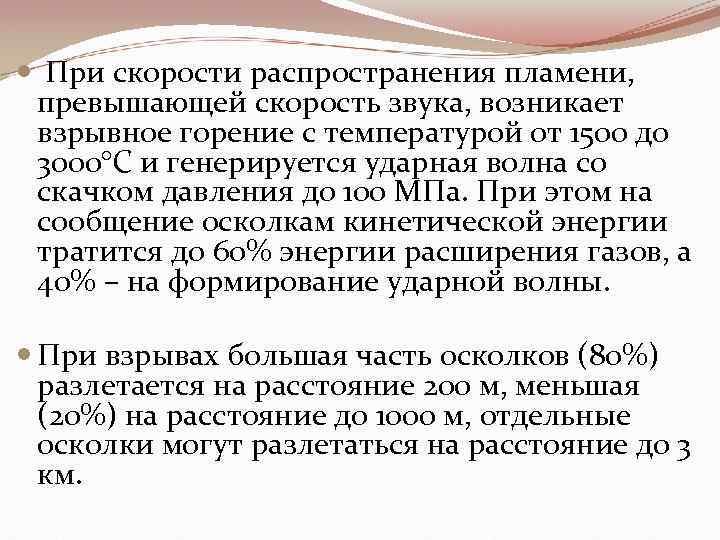 • При скорости распространения пламени, превышающей скорость звука, возникает взрывное горение с температурой от 1500 до 3000°С и генерируется ударная волна со скачком давления до 100 МПа. При этом на сообщение осколкам кинетической энергии тратится до 60% энергии расширения газов, а 40% – на формирование ударной волны.

• При взрывах большая часть осколков (80%) разлетается на расстояние 200 м, меньшая (20%) на расстояние до 1000 м, отдельные осколки могут разлетаться на расстояние до 3 км.